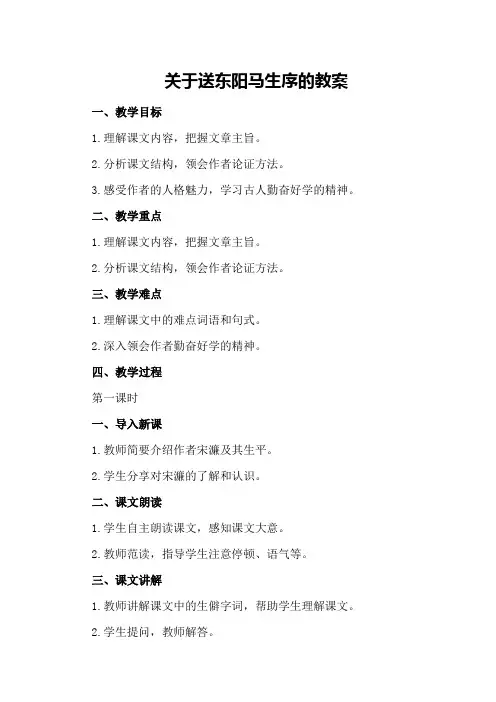 关于送东阳马生序的教案

一、教学目标

1.理解课文内容，把握文章主旨。

2.分析课文结构，领会作者论证方法。

3.感受作者的人格魅力，学习古人勤奋好学的精神。

二、教学重点

1.理解课文内容，把握文章主旨。

2.分析课文结构，领会作者论证方法。

三、教学难点

1.理解课文中的难点词语和句式。

2.深入领会作者勤奋好学的精神。

四、教学过程

第一课时

一、导入新课

1.教师简要介绍作者宋濂及其生平。

2.学生分享对宋濂的了解和认识。

二、课文朗读

1.学生自主朗读课文，感知课文大意。

2.教师范读，指导学生注意停顿、语气等。

三、课文讲解

1.教师讲解课文中的生僻字词，帮助学生理解课文。

2.学生提问，教师解答。